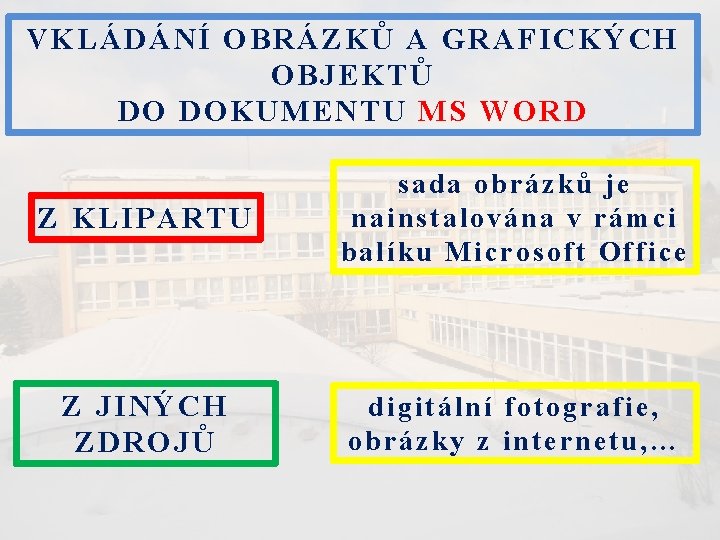 VKLÁDÁNÍ OBRÁZKŮ A GRAFICKÝCH OBJEKTŮ
DO DOKUMENTU MS WORD

Z KLIPARTU

sada obrázků je nainstalována v rámci balíku Microsoft Office

Z JINÝCH ZDROJŮ

digitální fotografie, obrázky z internetu,...